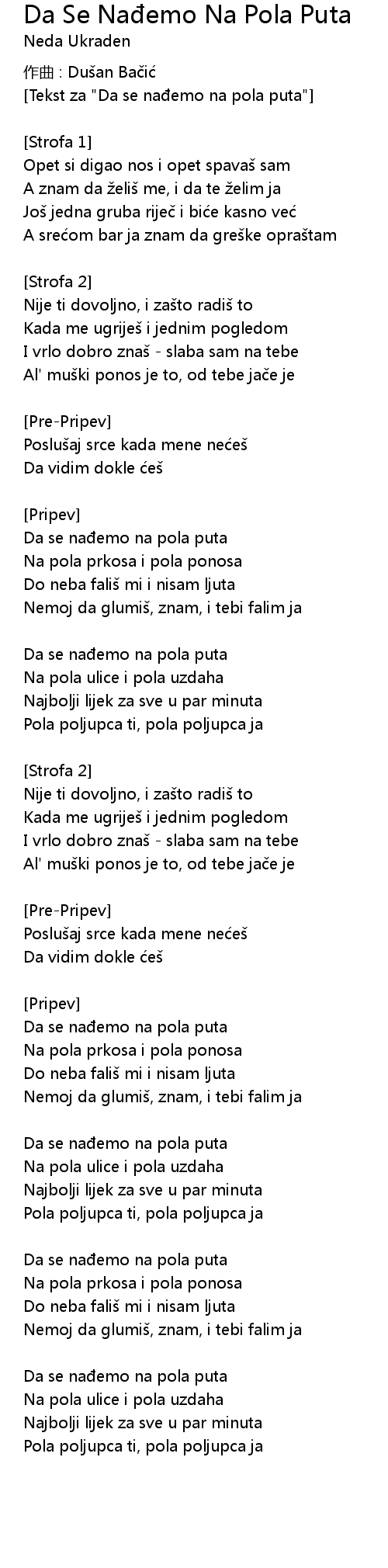 Da Se Nađemo Na Pola Puta
Neda Ukraden

作曲 : Dušan Bačić
[Tekst za "Da se nađemo na pola puta"]

[Strofa 1]
Opet si digao nos i opet spavaš sam
A znam da želiš me, i da te želim ja
Još jedna gruba riječ i biće kasno već
A srećom bar ja znam da greške opraštam

[Strofa 2]
Nije ti dovoljno, i zašto radiš to
Kada me ugriješ i jednim pogledom
I vrlo dobro znaš - slaba sam na tebe
Al' muški ponos je to, od tebe jače je

[Pre-Pripev]
Poslušaj srce kada mene nećeš
Da vidim dokle ćeš

[Pripev]
Da se nađemo na pola puta
Na pola prkosa i pola ponosa
Do neba fališ mi i nisam ljuta
Nemoj da glumiš, znam, i tebi falim ja

Da se nađemo na pola puta
Na pola ulice i pola uzdaha
Najbolji lijek za sve u par minuta
Pola poljupca ti, pola poljupca ja

[Strofa 2]
Nije ti dovoljno, i zašto radiš to
Kada me ugriješ i jednim pogledom
I vrlo dobro znaš - slaba sam na tebe
Al' muški ponos je to, od tebe jače je

[Pre-Pripev]
Poslušaj srce kada mene nećeš
Da vidim dokle ćeš

[Pripev]
Da se nađemo na pola puta
Na pola prkosa i pola ponosa
Do neba fališ mi i nisam ljuta
Nemoj da glumiš, znam, i tebi falim ja

Da se nađemo na pola puta
Na pola ulice i pola uzdaha
Najbolji lijek za sve u par minuta
Pola poljupca ti, pola poljupca ja

Da se nađemo na pola puta
Na pola prkosa i pola ponosa
Do neba fališ mi i nisam ljuta
Nemoj da glumiš, znam, i tebi falim ja

Da se nađemo na pola puta
Na pola ulice i pola uzdaha
Najbolji lijek za sve u par minuta
Pola poljupca ti, pola poljupca ja